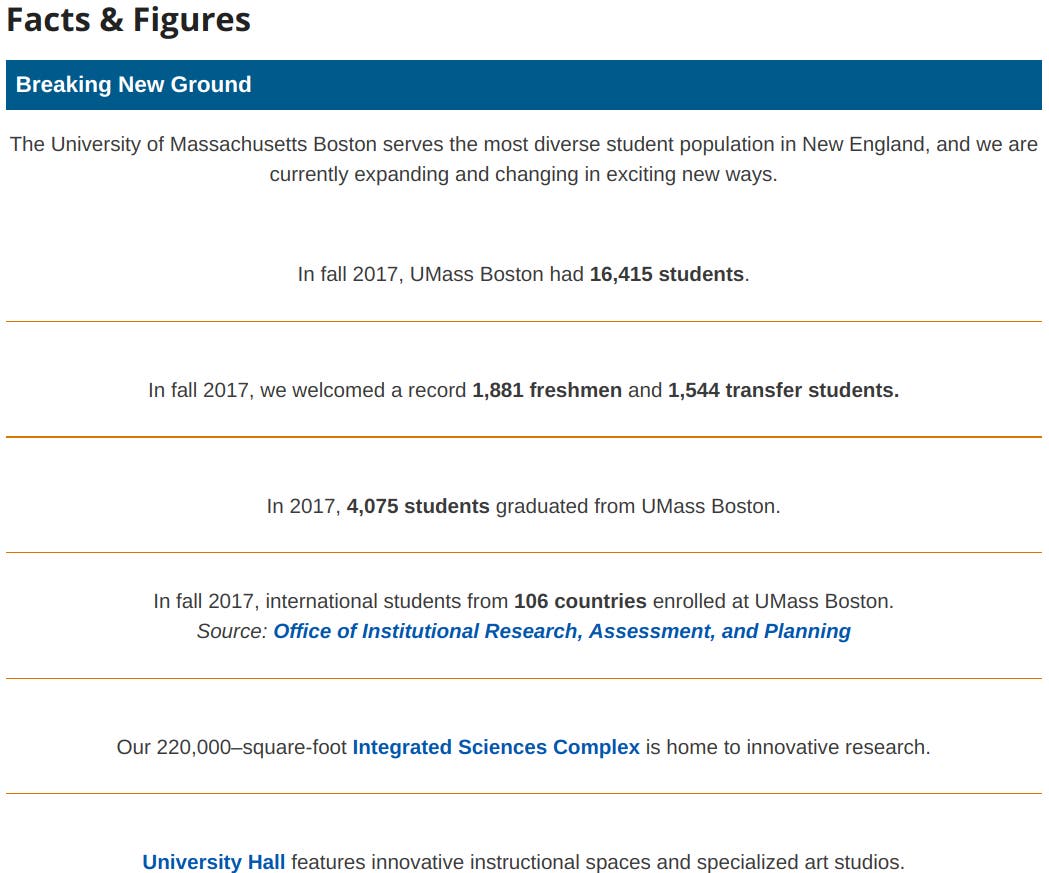 Facts & Figures

Breaking New Ground

The University of Massachusetts Boston serves the most diverse student population in New England, and we are currently expanding and changing in exciting new ways.

In fall 2017, UMass Boston had 16,415 students.

In fall 2017, we welcomed a record 1,881 freshmen and 1,544 transfer students.

In 2017, 4,075 students graduated from UMass Boston.

In fall 2017, international students from 106 countries enrolled at UMass Boston.
Source: Office of Institutional Research, Assessment, and Planning

Our 220,000–square-foot Integrated Sciences Complex is home to innovative research.

University Hall features innovative instructional spaces and specialized art studios.